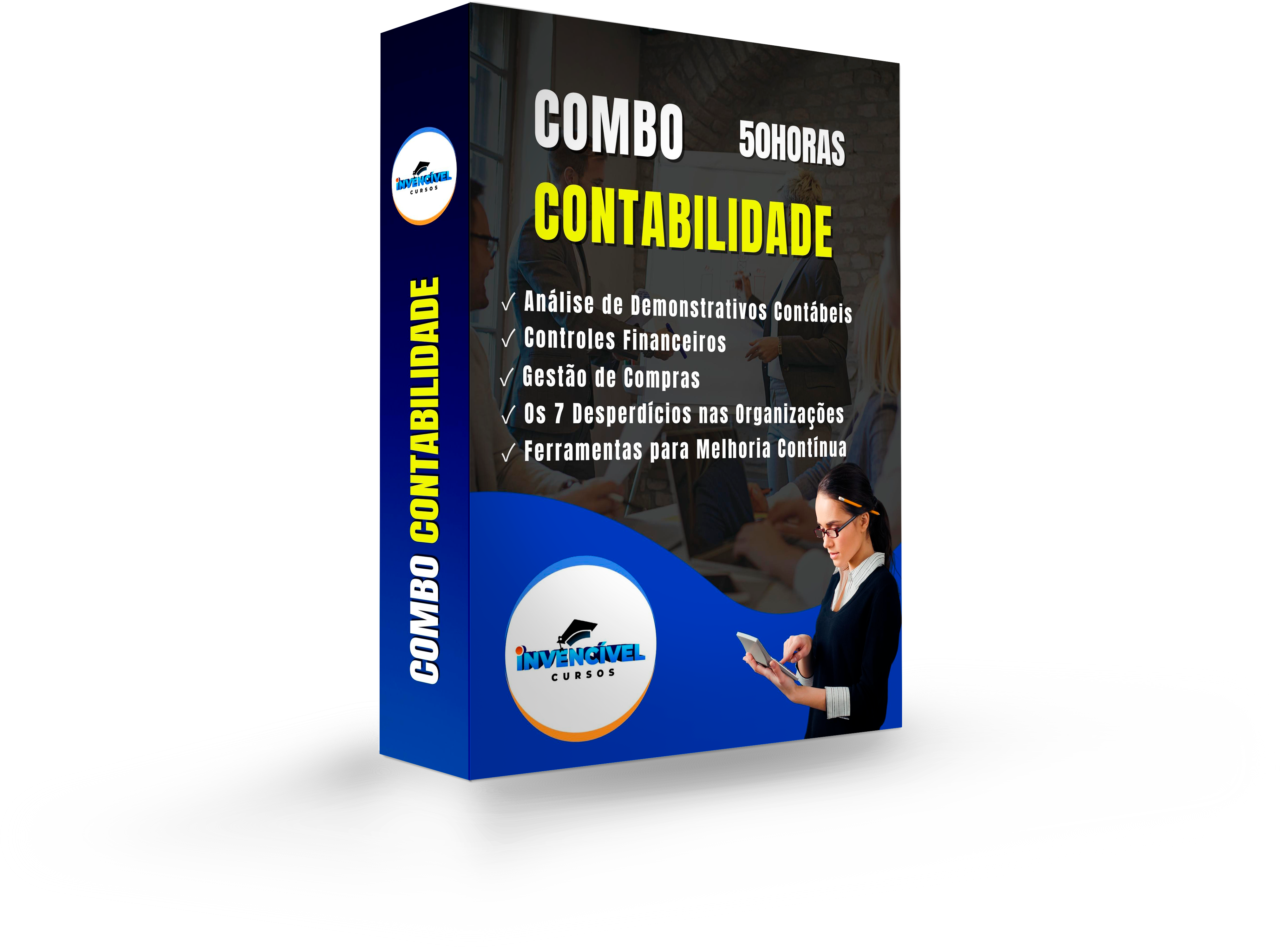 INVENCÍVEL
CURSOS

COMBO CONTABILIDADE

COMBO 50HORAS

CONTABILIDADE

✓ Análise de Demonstrativos Contábeis
✓ Controles Financeiros
✓ Gestão de Compras
✓ Os 7 Desperdícios nas Organizações
✓ Ferramentas para Melhoria Contínua

INVENCÍVEL
CURSOS